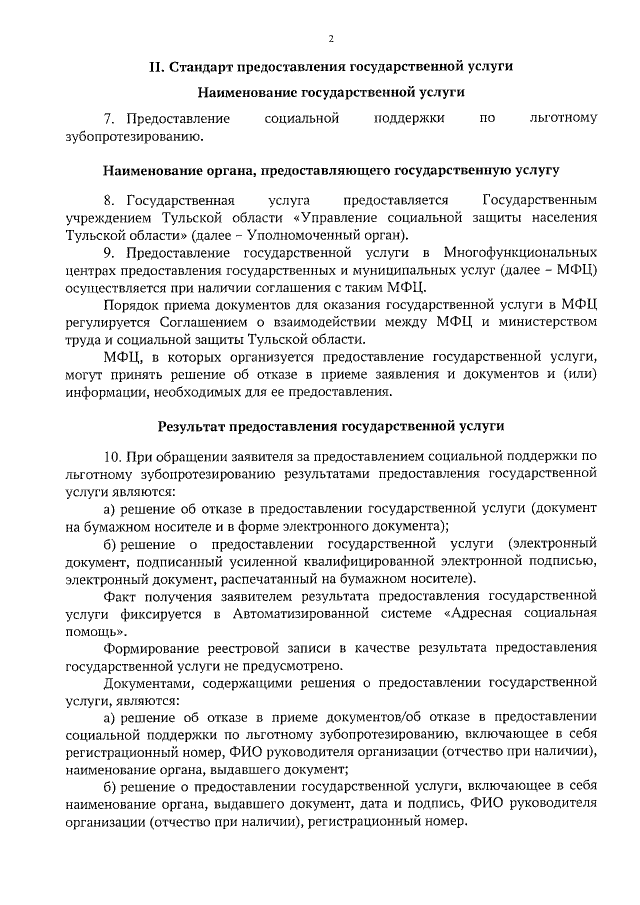 2

II. Стандарт предоставления государственной услуги

Наименование государственной услуги

7. Предоставление социальной поддержки по льготному зубопротезированию.

Наименование органа, предоставляющего государственную услугу

8. Государственная услуга предоставляется Государственным учреждением Тульской области «Управление социальной защиты населения Тульской области» (далее – Уполномоченный орган).

9. Предоставление государственной услуги в Многофункциональных центрах предоставления государственных и муниципальных услуг (далее – МФЦ) осуществляется при наличии соглашения с таким МФЦ.

Порядок приема документов для оказания государственной услуги в МФЦ регулируется Соглашением о взаимодействии между МФЦ и министерством труда и социальной защиты Тульской области.

МФЦ, в которых организуется предоставление государственной услуги, могут принять решение об отказе в приеме заявления и документов и (или) информации, необходимых для ее предоставления.

Результат предоставления государственной услуги

10. При обращении заявителя за предоставлением социальной поддержки по льготному зубопротезированию результатами предоставления государственной услуги являются:

а) решение об отказе в предоставлении государственной услуги (документ на бумажном носителе и в форме электронного документа);

б) решение о предоставлении государственной услуги (электронный документ, подписанный усиленной квалифицированной электронной подписью, электронный документ, распечатанный на бумажном носителе).

Факт получения заявителем результата предоставления государственной услуги фиксируется в Автоматизированной системе «Адресная социальная помощь».

Формирование реестровой записи в качестве результата предоставления государственной услуги не предусмотрено.

Документами, содержащими решения о предоставлении государственной услуги, являются:

а) решение об отказе в приеме документов/об отказе в предоставлении социальной поддержки по льготному зубопротезированию, включающее в себя регистрационный номер, ФИО руководителя организации (отчество при наличии), наименование органа, выдавшего документ;

б) решение о предоставлении государственной услуги, включающее в себя наименование органа, выдавшего документ, дата и подпись, ФИО руководителя организации (отчество при наличии), регистрационный номер.